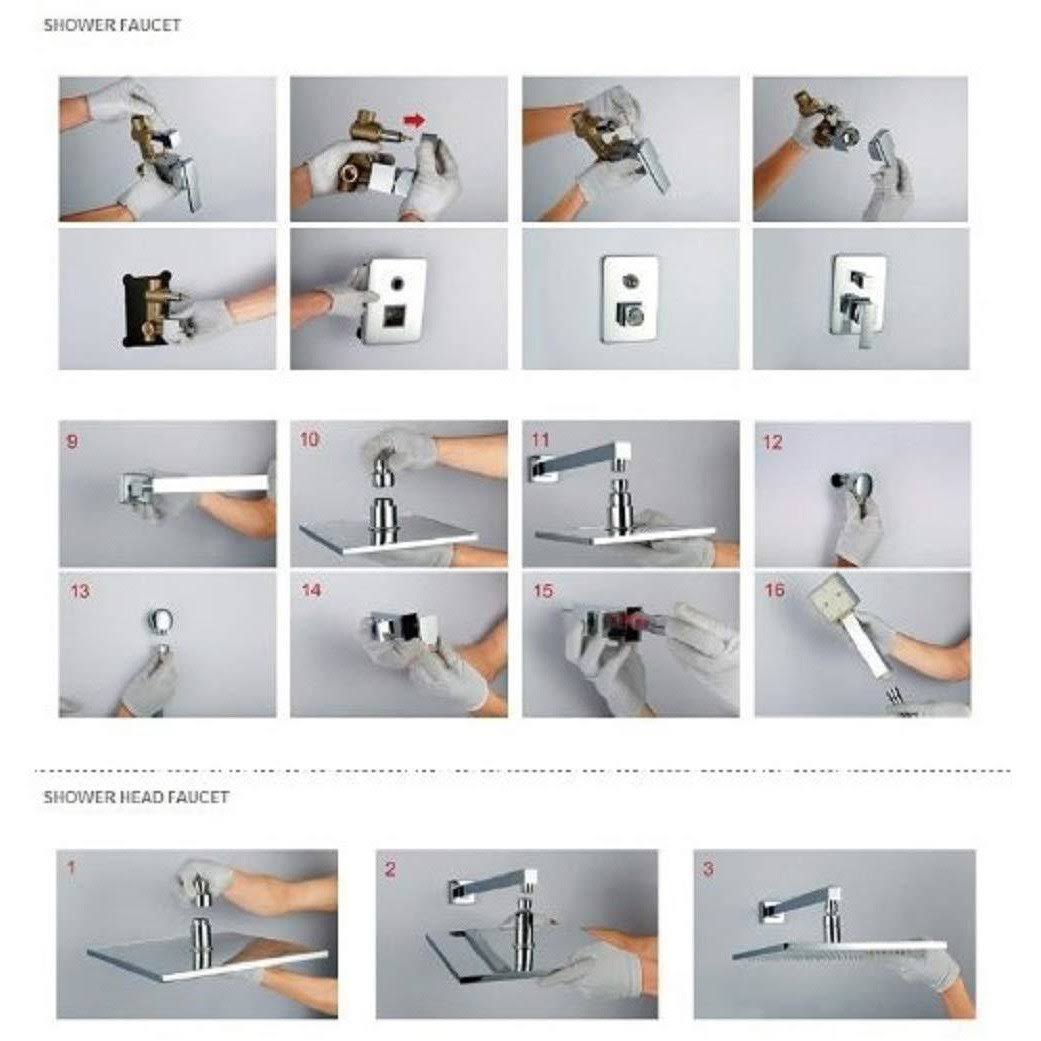 SHOWER FAUCET

9

10

11

12

13

14

15

16

SHOWER HEAD FAUCET

1

2

3